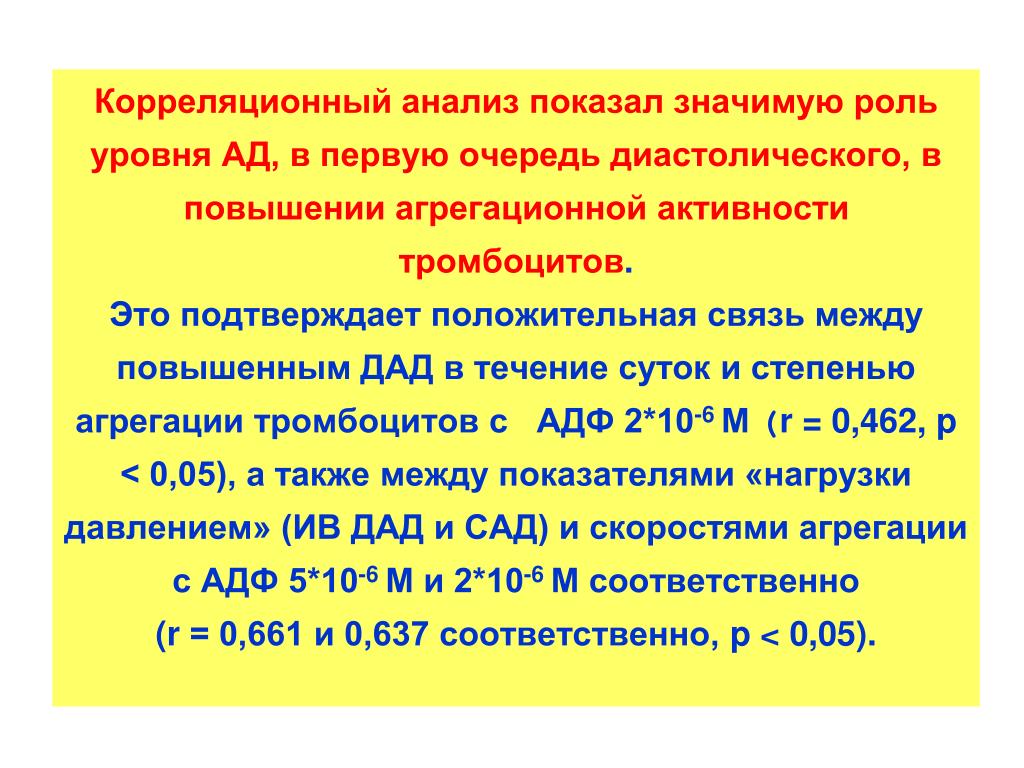 Корреляционный анализ показал значимую роль уровня АД, в первую очередь диастолического, в повышении агрегационной активности тромбоцитов.

Это подтверждает положительная связь между повышенным ДАД в течение суток и степенью агрегации тромбоцитов с АДФ $2*10^{-6}$ М (r = 0,462, p < 0,05), а также между показателями «нагрузки давлением» (ИВ ДАД и САД) и скоростями агрегации с АДФ $5*10^{-6}$ М и $2*10^{-6}$ М соответственно (r = 0,661 и 0,637 соответственно, p < 0,05).